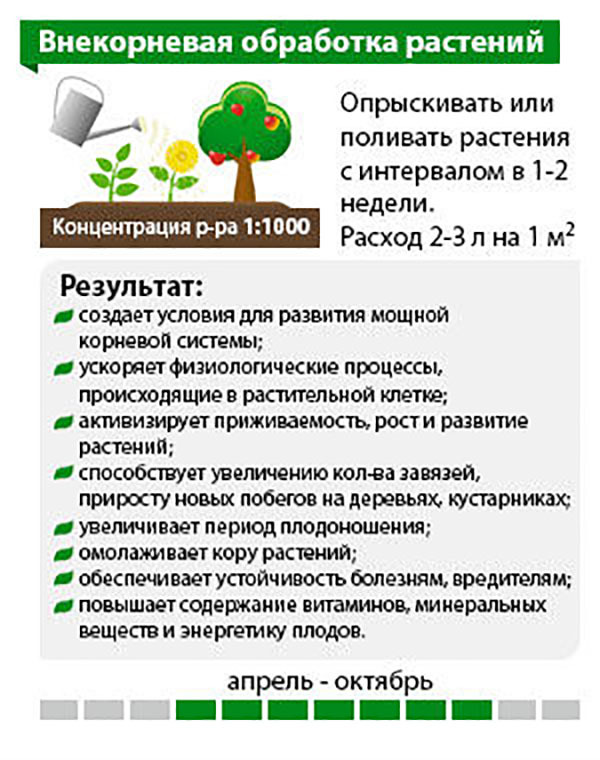 Внекорневая обработка растений

Концентрация р-ра 1:1000

Опрыскивать или поливать растения с интервалом в 1-2 недели.
Расход 2-3 л на 1 м$^2$

Результат:
создает условия для развития мощной корневой системы;
ускоряет физиологические процессы, происходящие в растительной клетке;
активизирует приживаемость, рост и развитие растений;
способствует увеличению кол-ва завязей, приросту новых побегов на деревьях, кустарниках;
увеличивает период плодоношения;
омолаживает кору растений;
обеспечивает устойчивость болезням, вредителям;
повышает содержание витаминов, минеральных веществ и энергетику плодов.

апрель - октябрь